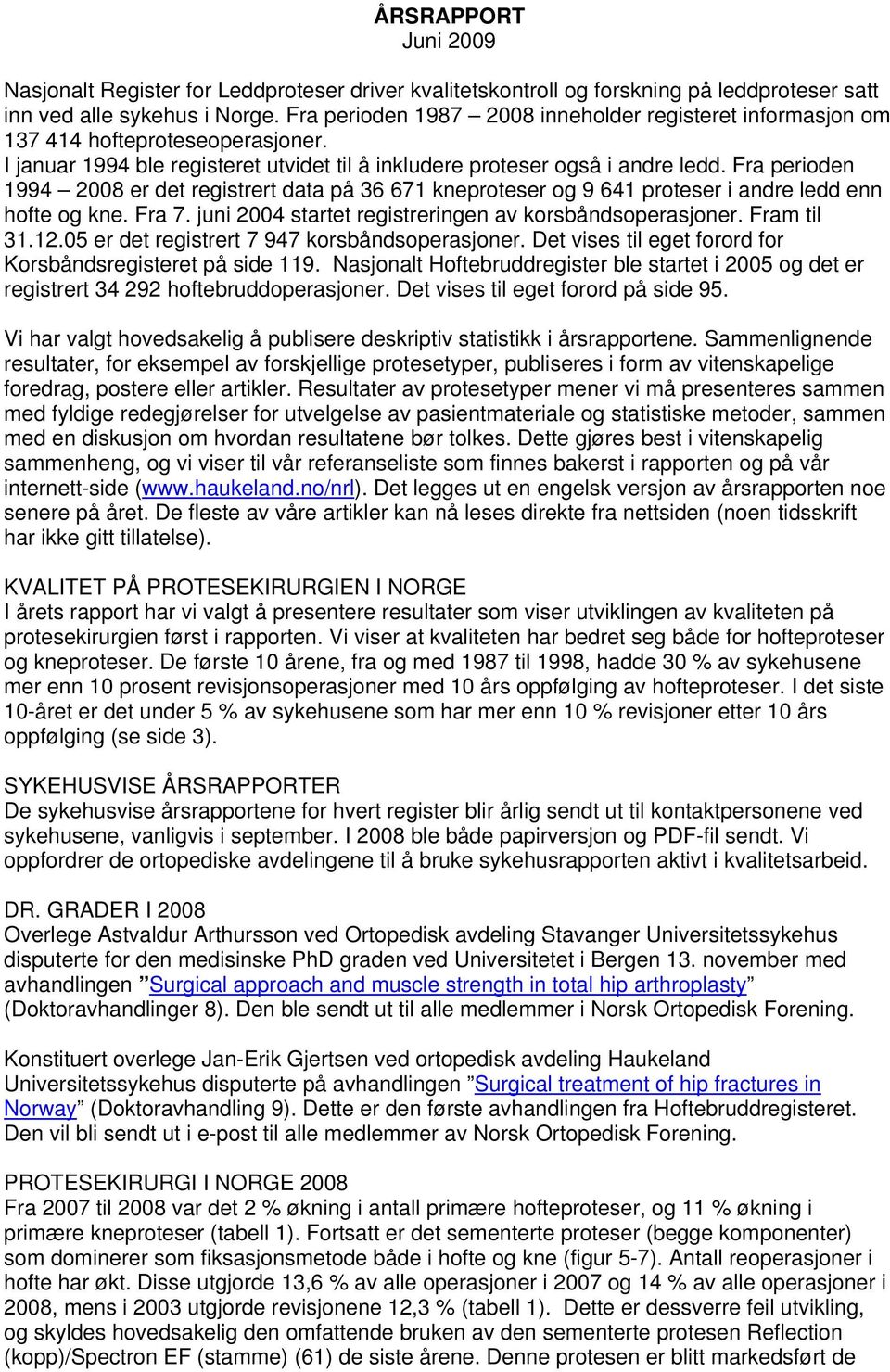 ÅRSRAPPORT
Juni 2009

Nasjonalt Register for Leddproteser driver kvalitetskontroll og forskning på leddproteser satt inn ved alle sykehus i Norge. Fra perioden 1987 – 2008 inneholder registeret informasjon om 137 414 hofteproteseoperasjoner.
I januar 1994 ble registeret utvidet til å inkludere proteser også i andre ledd. Fra perioden 1994 – 2008 er det registrert data på 36 671 kneproteser og 9 641 proteser i andre ledd enn hofte og kne. Fra 7. juni 2004 startet registreringen av korsbåndsoperasjoner. Fram til 31.12.05 er det registrert 7 947 korsbåndsoperasjoner. Det vises til eget forord for Korsbåndsregisteret på side 119. Nasjonalt Hoftebruddregister ble startet i 2005 og det er registrert 34 292 hoftebruddoperasjoner. Det vises til eget forord på side 95.

Vi har valgt hovedsakelig å publisere deskriptiv statistikk i årsrapportene. Sammenlignende resultater, for eksempel av forskjellige protesetyper, publiseres i form av vitenskapelige foredrag, postere eller artikler. Resultater av protesetyper mener vi må presenteres sammen med fyldige redegjørelser for utvelgelse av pasientmateriale og statistiske metoder, sammen med en diskusjon om hvordan resultatene bør tolkes. Dette gjøres best i vitenskapelig sammenheng, og vi viser til vår referanseliste som finnes bakerst i rapporten og på vår internett-side (www.haukeland.no/nrl). Det legges ut en engelsk versjon av årsrapporten noe senere på året. De fleste av våre artikler kan nå leses direkte fra nettsiden (noen tidsskrift har ikke gitt tillatelse).

KVALITET PÅ PROTESEKIRURGIEN I NORGE
I årets rapport har vi valgt å presentere resultater som viser utviklingen av kvaliteten på protesekirurgien først i rapporten. Vi viser at kvaliteten har bedret seg både for hofteproteser og kneproteser. De første 10 årene, fra og med 1987 til 1998, hadde 30 % av sykehusene mer enn 10 prosent revisjonsoperasjoner med 10 års oppfølging av hofteproteser. I det siste 10-året er det under 5 % av sykehusene som har mer enn 10 % revisjoner etter 10 års oppfølging (se side 3).

SYKEHUSVISE ÅRSRAPPORTER
De sykehusvise årsrapportene for hvert register blir årlig sendt ut til kontaktpersonene ved sykehusene, vanligvis i september. I 2008 ble både papirversjon og PDF-fil sendt. Vi oppfordrer de ortopediske avdelingene til å bruke sykehusrapporten aktivt i kvalitetsarbeid.

DR. GRADER I 2008
Overlege Astvaldur Arthursson ved Ortopedisk avdeling Stavanger Universitetssykehus disputerte for den medisinske PhD graden ved Universitetet i Bergen 13. november med avhandlingen ”Surgical approach and muscle strength in total hip arthroplasty” (Doktoravhandlinger 8). Den ble sendt ut til alle medlemmer i Norsk Ortopedisk Forening.

Konstituert overlege Jan-Erik Gjertsen ved ortopedisk avdeling Haukeland Universitetssykehus disputerte på avhandlingen ”Surgical treatment of hip fractures in Norway” (Doktoravhandling 9). Dette er den første avhandlingen fra Hoftebruddregisteret. Den vil bli sendt ut i e-post til alle medlemmer av Norsk Ortopedisk Forening.

PROTESEKIRURGI I NORGE 2008
Fra 2007 til 2008 var det 2 % økning i antall primære hofteproteser, og 11 % økning i primære kneproteser (tabell 1). Fortsatt er det sementerte proteser (begge komponenter) som dominerer som fiksasjonsmetode både i hofte og kne (figur 5-7). Antall reoperasjoner i hofte har økt. Disse utgjorde 13,6 % av alle operasjoner i 2007 og 14 % av alle operasjoner i 2008, mens i 2003 utgjorde revisjonene 12,3 % (tabell 1). Dette er dessverre feil utvikling, og skyldes hovedsakelig den omfattende bruken av den sementerte protesen Reflection (kopp)/Spectron EF (stamme) (61) de siste årene. Denne protesen er blitt markedsført de